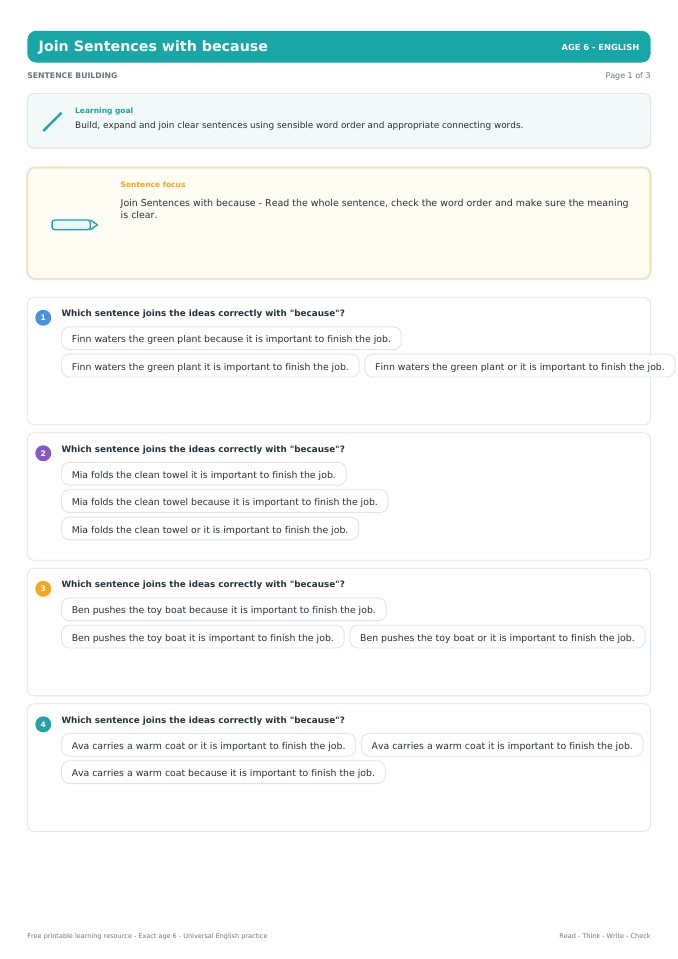 Join Sentences with because

AGE 6 - ENGLISH

SENTENCE BUILDING

Page 1 of 3

Learning goal

Build, expand and join clear sentences using sensible word order and appropriate connecting words.

Sentence focus

Join Sentences with because - Read the whole sentence, check the word order and make sure the meaning is clear.

1 Which sentence joins the ideas correctly with "because"?

Finn waters the green plant because it is important to finish the job.

Finn waters the green plant it is important to finish the job.

Finn waters the green plant or it is important to finish the job.

2 Which sentence joins the ideas correctly with "because"?

Mia folds the clean towel it is important to finish the job.

Mia folds the clean towel because it is important to finish the job.

Mia folds the clean towel or it is important to finish the job.

3 Which sentence joins the ideas correctly with "because"?

Ben pushes the toy boat because it is important to finish the job.

Ben pushes the toy boat it is important to finish the job.

Ben pushes the toy boat or it is important to finish the job.

4 Which sentence joins the ideas correctly with "because"?

Ava carries a warm coat or it is important to finish the job.

Ava carries a warm coat it is important to finish the job.

Ava carries a warm coat because it is important to finish the job.

Free printable learning resource - Exact age 6 - Universal English practice

Read - Think - Write - Check